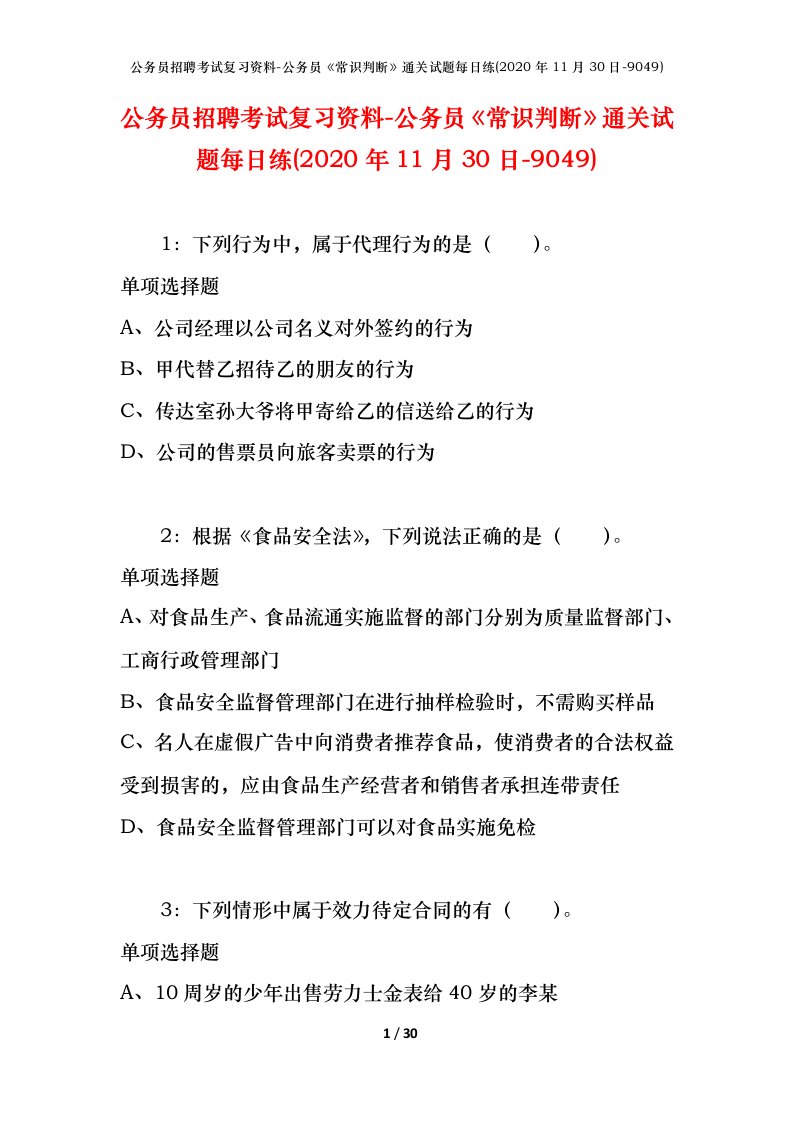 公务员招聘考试复习资料-公务员《常识判断》通关试题每日练(2020 年 11 月 30 日-9049)

公务员招聘考试复习资料-公务员《常识判断》通关试题每日练(2020 年 11 月 30 日-9049)

1：下列行为中，属于代理行为的是（　　）。

单项选择题

A、公司经理以公司名义对外签约的行为

B、甲代替乙招待乙的朋友的行为

C、传达室孙大爷将甲寄给乙的信送给乙的行为

D、公司的售票员向旅客卖票的行为

2：根据《食品安全法》，下列说法正确的是（　　）。

单项选择题

A、对食品生产、食品流通实施监督的部门分别为质量监督部门、工商行政管理部门

B、食品安全监督管理部门在进行抽样检验时，不需购买样品

C、名人在虚假广告中向消费者推荐食品，使消费者的合法权益受到损害的，应由食品生产经营者和销售者承担连带责任

D、食品安全监督管理部门可以对食品实施免检

3：下列情形中属于效力待定合同的有（　　）。

单项选择题

A、10 周岁的少年出售劳力士金表给 40 岁的李某

1 / 30